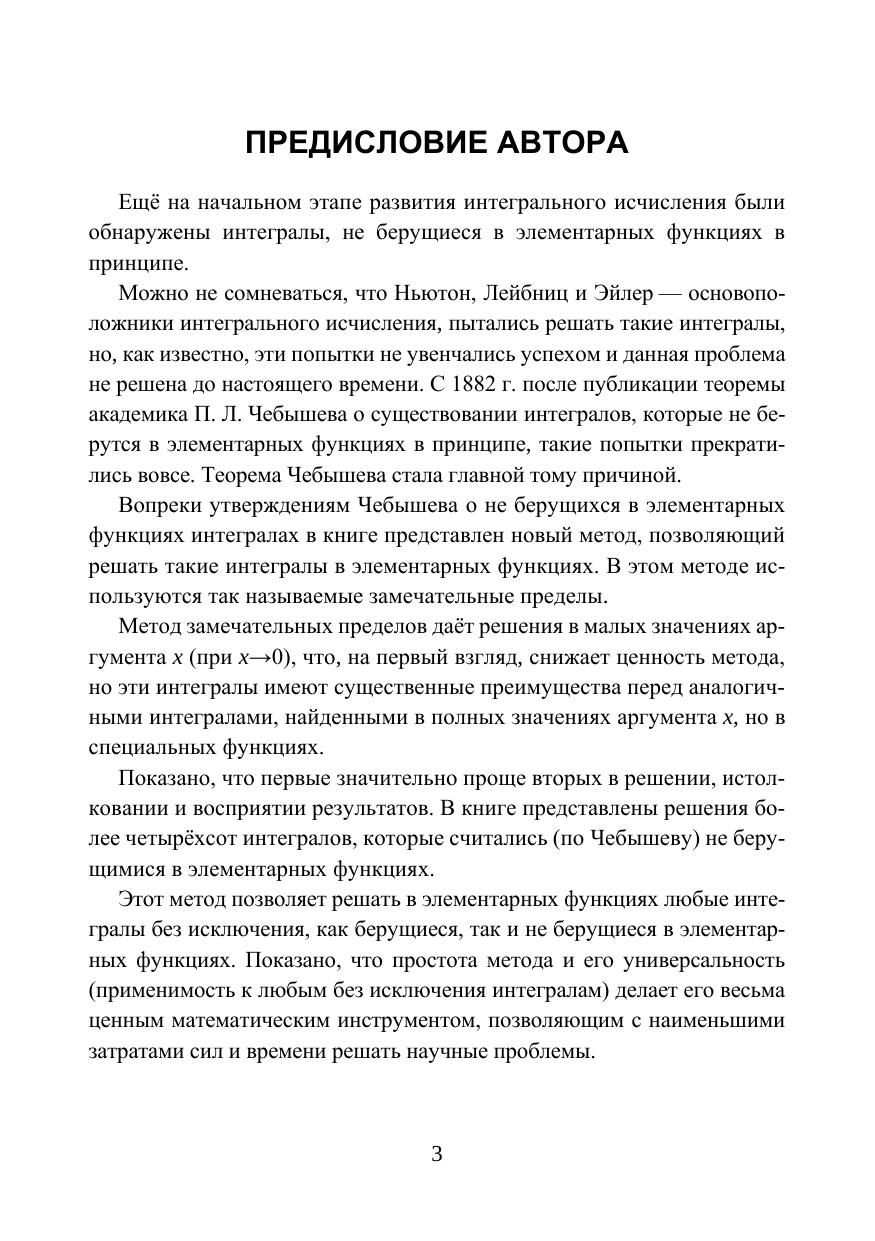 ПРЕДИСЛОВИЕ АВТОРА

Ещё на начальном этапе развития интегрального исчисления были обнаружены интегралы, не берущиеся в элементарных функциях в принципе.

Можно не сомневаться, что Ньютон, Лейбниц и Эйлер — основоположники интегрального исчисления, пытались решать такие интегралы, но, как известно, эти попытки не увенчались успехом и данная проблема не решена до настоящего времени. С 1882 г. после публикации теоремы академика П. Л. Чебышева о существовании интегралов, которые не берутся в элементарных функциях в принципе, такие попытки прекратились вовсе. Теорема Чебышева стала главной тому причиной.

Вопреки утверждениям Чебышева о не берущихся в элементарных функциях интегралах в книге представлен новый метод, позволяющий решать такие интегралы в элементарных функциях. В этом методе используются так называемые замечательные пределы.

Метод замечательных пределов даёт решения в малых значениях аргумента $x$ (при $x \to 0$), что, на первый взгляд, снижает ценность метода, но эти интегралы имеют существенные преимущества перед аналогичными интегралами, найденными в полных значениях аргумента $x$, но в специальных функциях.

Показано, что первые значительно проще вторых в решении, истолковании и восприятии результатов. В книге представлены решения более четырёхсот интегралов, которые считались (по Чебышеву) не берущимися в элементарных функциях.

Этот метод позволяет решать в элементарных функциях любые интегралы без исключения, как берущиеся, так и не берущиеся в элементарных функциях. Показано, что простота метода и его универсальность (применимость к любым без исключения интегралам) делает его весьма ценным математическим инструментом, позволяющим с наименьшими затратами сил и времени решать научные проблемы.

3